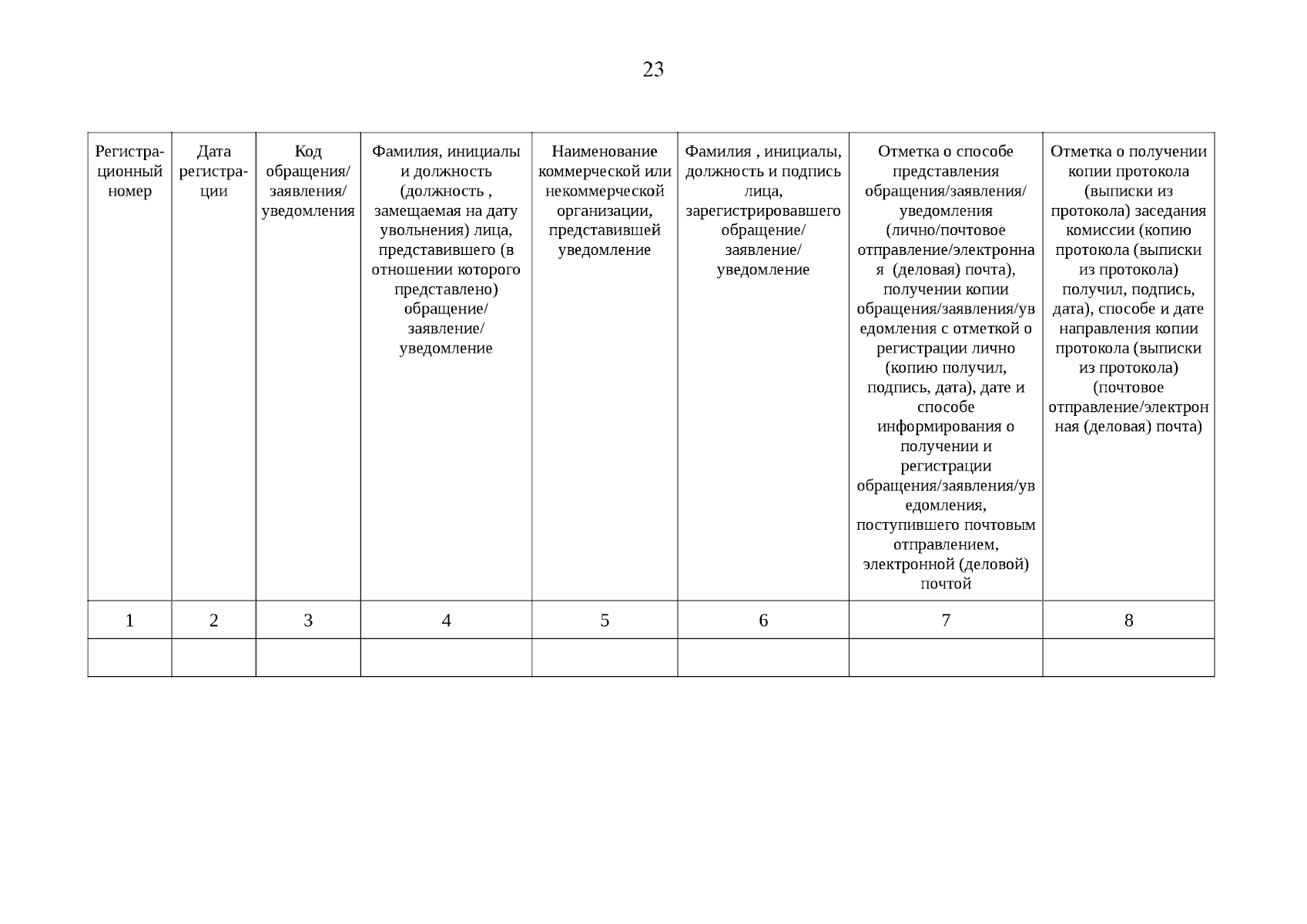 23

| Регистрационный номер | Дата регистрации | Код обращения/ заявления/ уведомления | Фамилия, инициалы и должность (должность , замещаемая на дату увольнения) лица, представившего (в отношении которого представлено) обращение/ заявление/ уведомление | Наименование коммерческой или некоммерческой организации, представившей уведомление | Фамилия , инициалы, должность и подпись лица, зарегистрировавшего обращение/ заявление/ уведомление | Отметка о способе представления обращения/заявления/ уведомления (лично/почтовое отправление/электронная (деловая) почта), получении копии обращения/заявления/уведомления с отметкой о регистрации лично (копию получил, подпись, дата), дате и способе информирования о получении и регистрации обращения/заявления/уведомления, поступившего почтовым отправлением, электронной (деловой) почтой | Отметка о получении копии протокола (выписки из протокола) заседания комиссии (копию протокола (выписки из протокола) получил, подпись, дата), способе и дате направления копии протокола (выписки из протокола) (почтовое отправление/электронная (деловая) почта) |
|---|---|---|---|---|---|---|---|
| 1 | 2 | 3 | 4 | 5 | 6 | 7 | 8 |
| | | | | | | | |